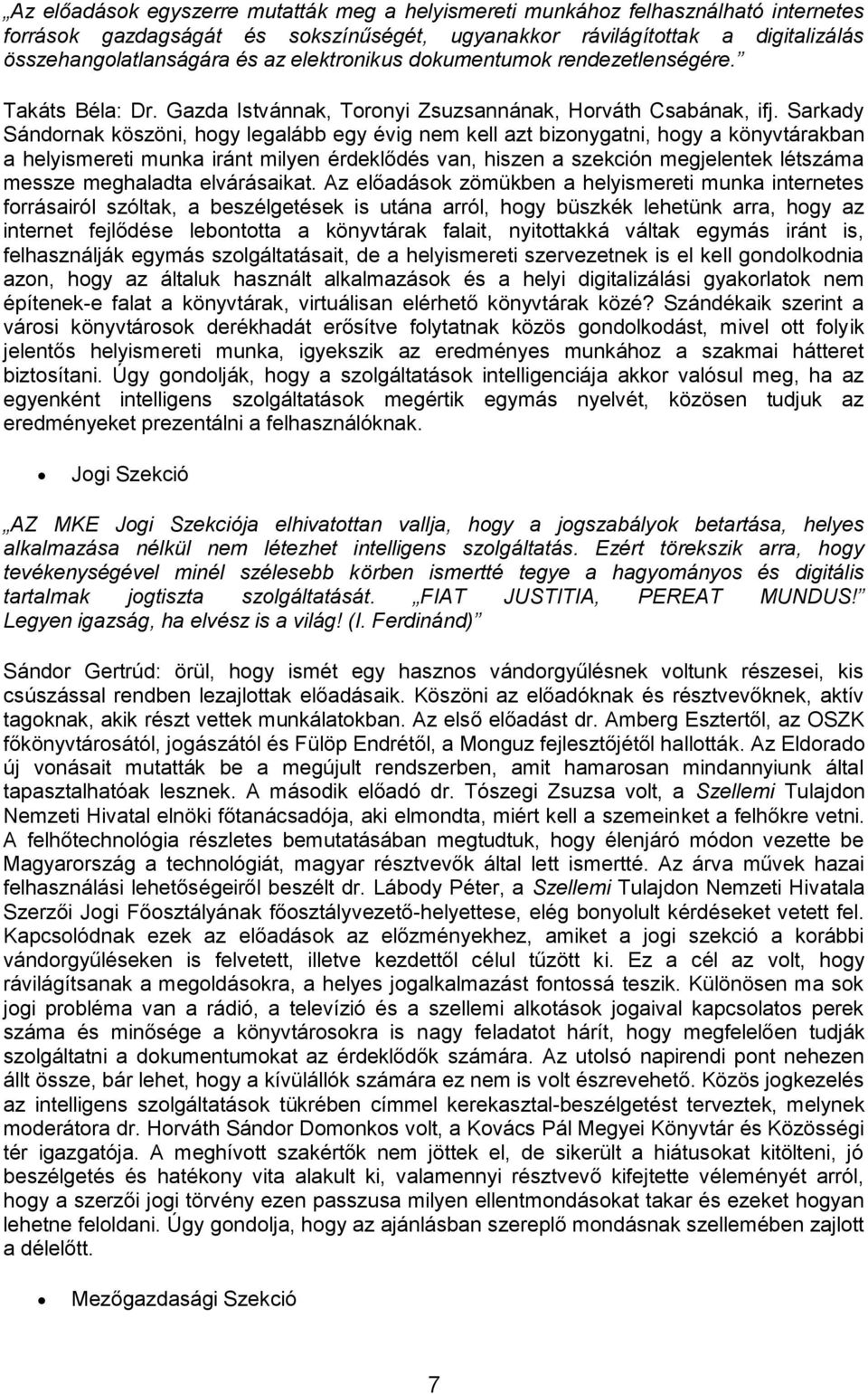 „Az előadások egyszerre mutatták meg a helyismereti munkához felhasználható internetes források gazdagságát és sokszínűségét, ugyanakkor rávilágítottak a digitalizálás összehangolatlanságára és az elektronikus dokumentumok rendezetlenségére.”

Takáts Béla: Dr. Gazda Istvánnak, Toronyi Zsuzsannának, Horváth Csabának, ifj. Sarkady Sándornak köszöni, hogy legalább egy évig nem kell azt bizonygatni, hogy a könyvtárakban a helyismereti munka iránt milyen érdeklődés van, hiszen a szekción megjelentek létszáma messze meghaladta elvárásaikat. Az előadások zömükben a helyismereti munka internetes forrásairól szóltak, a beszélgetések is utána arról, hogy büszkék lehetünk arra, hogy az internet fejlődése lebontotta a könyvtárak falait, nyitottakká váltak egymás iránt is, felhasználják egymás szolgáltatásait, de a helyismereti szervezetnek is el kell gondolkodnia azon, hogy az általuk használt alkalmazások és a helyi digitalizálási gyakorlatok nem építenek-e falat a könyvtárak, virtuálisan elérhető könyvtárak közé? Szándékaik szerint a városi könyvtárosok derékhadát erősítve folytatnak közös gondolkodást, mivel ott folyik jelentős helyismereti munka, igyekszik az eredményes munkához a szakmai hátteret biztosítani. Úgy gondolják, hogy a szolgáltatások intelligenciája akkor valósul meg, ha az egyenként intelligens szolgáltatások megértik egymás nyelvét, közösen tudjuk az eredményeket prezentálni a felhasználóknak.

• Jogi Szekció

„AZ MKE Jogi Szekciója elhivatottan vallja, hogy a jogszabályok betartása, helyes alkalmazása nélkül nem létezhet intelligens szolgáltatás. Ezért törekszik arra, hogy tevékenységével minél szélesebb körben ismertté tegye a hagyományos és digitális tartalmak jogtiszta szolgáltatását. „FIAT JUSTITIA, PEREAT MUNDUS!” Legyen igazság, ha elvész is a világ! (I. Ferdinánd)”

Sándor Gertrúd: örül, hogy ismét egy hasznos vándorgyűlésnek voltunk részesei, kis csúszással rendben lezajlottak előadásaik. Köszöni az előadóknak és résztvevőknek, aktív tagoknak, akik részt vettek munkálatokban. Az első előadást dr. Amberg Esztertől, az OSZK főkönyvtárosától, jogászától és Fülöp Endrétől, a Monguz fejlesztőjétől hallották. Az Eldorado új vonásait mutatták be a megújult rendszerben, amit hamarosan mindannyiunk által tapasztalhatóak lesznek. A második előadó dr. Tószegi Zsuzsa volt, a Szellemi Tulajdon Nemzeti Hivatal elnöki főtanácsadója, aki elmondta, miért kell a szemeinket a felhőkre vetni. A felhőtechnológia részletes bemutatásában megtudtuk, hogy élenjáró módon vezette be Magyarország a technológiát, magyar résztvevők által lett ismertté. Az árva művek hazai felhasználási lehetőségeiről beszélt dr. Lábody Péter, a Szellemi Tulajdon Nemzeti Hivatala Szerzői Jogi Főosztályának főosztályvezető-helyettese, elég bonyolult kérdéseket vetett fel. Kapcsolódnak ezek az előadások az előzményekhez, amiket a jogi szekció a korábbi vándorgyűléseken is felvetett, illetve kezdettől célul tűzött ki. Ez a cél az volt, hogy rávilágítsanak a megoldásokra, a helyes jogalkalmazást fontossá teszik. Különösen ma sok jogi probléma van a rádió, a televízió és a szellemi alkotások jogaival kapcsolatos perek száma és minősége a könyvtárosokra is nagy feladatot hárít, hogy megfelelően tudják szolgáltatni a dokumentumokat az érdeklődők számára. Az utolsó napirendi pont nehezen állt össze, bár lehet, hogy a kívülállók számára ez nem is volt észrevehető. Közös jogkezelés az intelligens szolgáltatások tükrében címmel kerekasztal-beszélgetést terveztek, melynek moderátora dr. Horváth Sándor Domonkos volt, a Kovács Pál Megyei Könyvtár és Közösségi tér igazgatója. A meghívott szakértők nem jöttek el, de sikerült a hiátusokat kitölteni, jó beszélgetés és hatékony vita alakult ki, valamennyi résztvevő kifejtette véleményét arról, hogy a szerzői jogi törvény ezen passzusa milyen ellentmondásokat takar és ezeket hogyan lehetne feloldani. Úgy gondolja, hogy az ajánlásban szereplő mondásnak szellemében zajlott a délelőtt.

• Mezőgazdasági Szekció

7